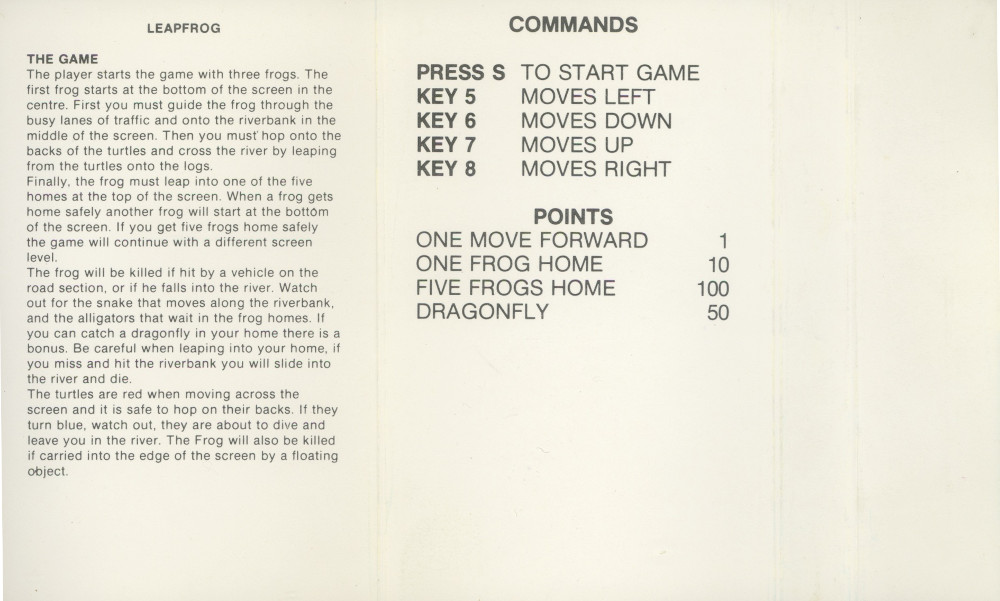 LEAPFROG

THE GAME
The player starts the game with three frogs. The first frog starts at the bottom of the screen in the centre. First you must guide the frog through the busy lanes of traffic and onto the riverbank in the middle of the screen. Then you must' hop onto the backs of the turtles and cross the river by leaping from the turtles onto the logs.
Finally, the frog must leap into one of the five homes at the top of the screen. When a frog gets home safely another frog will start at the bottom of the screen. If you get five frogs home safely the game will continue with a different screen level.
The frog will be killed if hit by a vehicle on the road section, or if he falls into the river. Watch out for the snake that moves along the riverbank, and the alligators that wait in the frog homes. If you can catch a dragonfly in your home there is a bonus. Be careful when leaping into your home, if you miss and hit the riverbank you will slide into the river and die.
The turtles are red when moving across the screen and it is safe to hop on their backs. If they turn blue, watch out, they are about to dive and leave you in the river. The Frog will also be killed if carried into the edge of the screen by a floating object.

COMMANDS

PRESS S TO START GAME
KEY 5 MOVES LEFT
KEY 6 MOVES DOWN
KEY 7 MOVES UP
KEY 8 MOVES RIGHT

POINTS
ONE MOVE FORWARD 1
ONE FROG HOME 10
FIVE FROGS HOME 100
DRAGONFLY 50